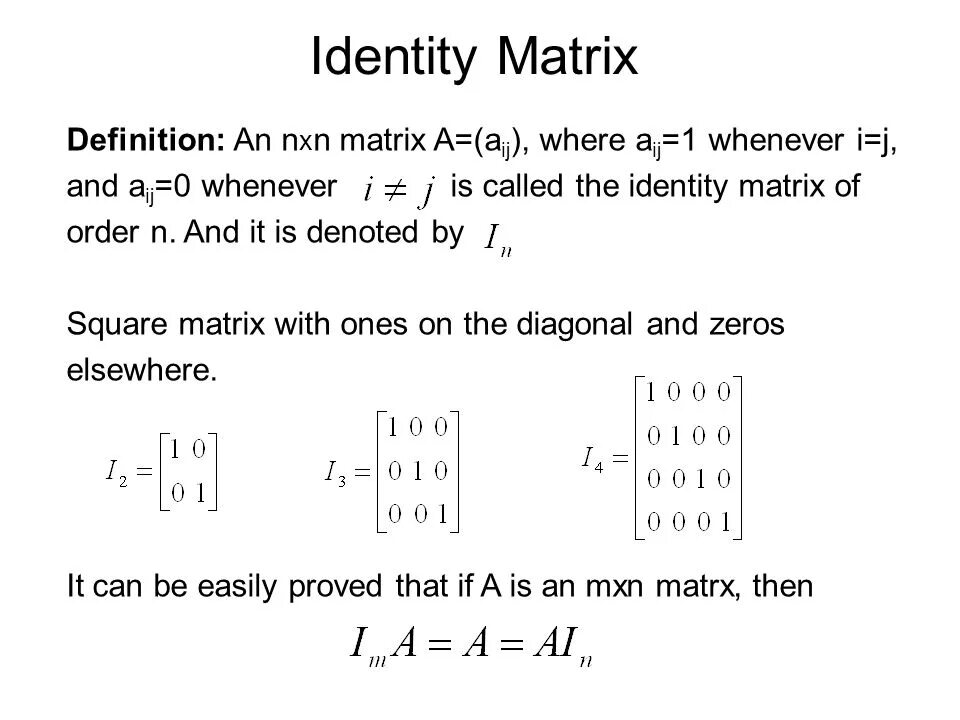 Identity Matrix

Definition: An nxn matrix A=($a_{ij}$), where $a_{ij}$=1 whenever i=j, and $a_{ij}$=0 whenever $i \neq j$ is called the identity matrix of order n. And it is denoted by $I_n$

Square matrix with ones on the diagonal and zeros elsewhere.

$I_2 = \begin{bmatrix} 1 & 0 \\ 0 & 1 \end{bmatrix}$ $I_3 = \begin{bmatrix} 1 & 0 & 0 \\ 0 & 1 & 0 \\ 0 & 0 & 1 \end{bmatrix}$ $I_4 = \begin{bmatrix} 1 & 0 & 0 & 0 \\ 0 & 1 & 0 & 0 \\ 0 & 0 & 1 & 0 \\ 0 & 0 & 0 & 1 \end{bmatrix}$

It can be easily proved that if A is an mxn matrx, then

$I_m A = A = A I_n$